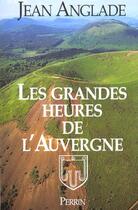 JEAN ANGLADE

LES GRANDES HEURES DE L'AUVERGNE

PERRIN